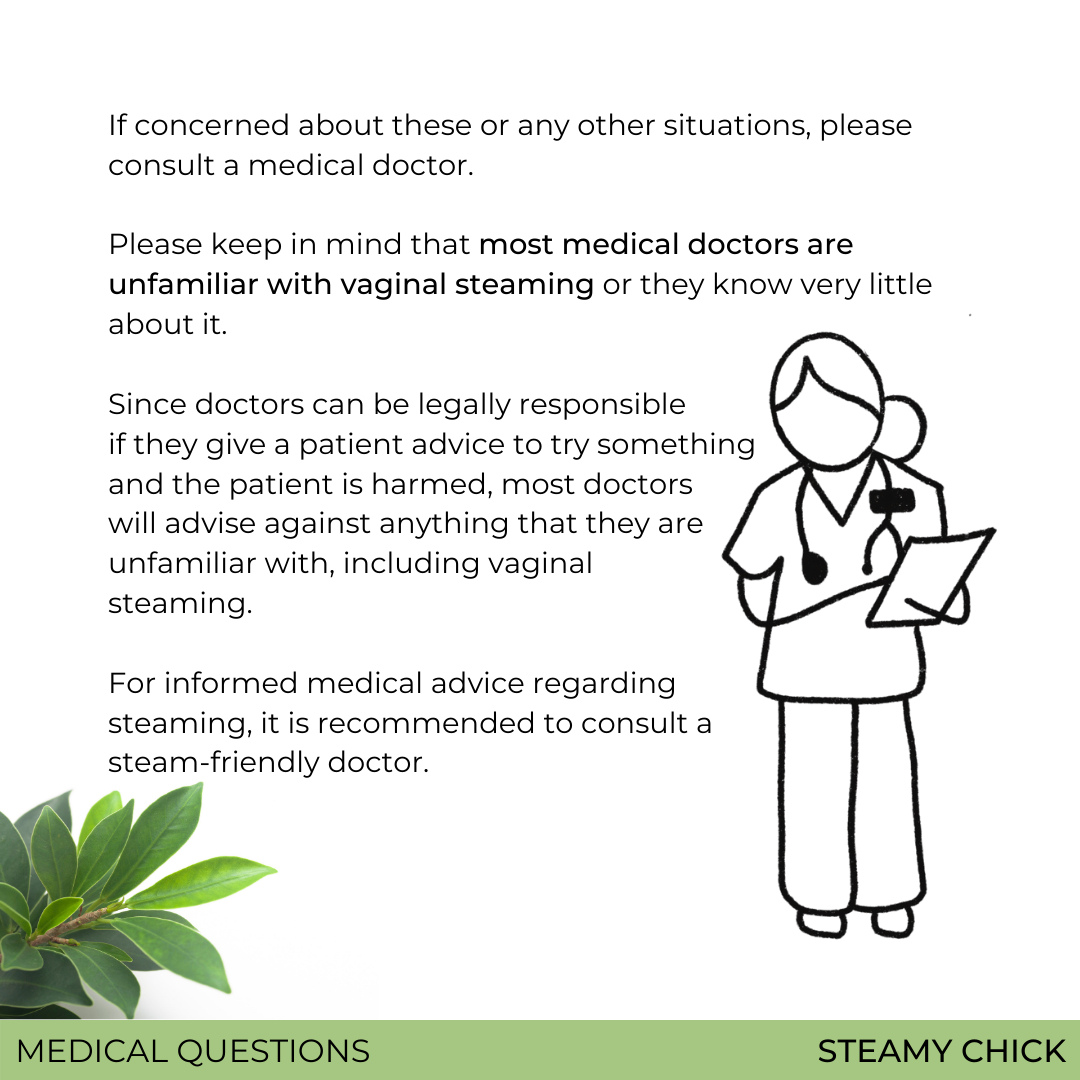 If concerned about these or any other situations, please consult a medical doctor.

Please keep in mind that most medical doctors are unfamiliar with vaginal steaming or they know very little about it.

Since doctors can be legally responsible if they give a patient advice to try something and the patient is harmed, most doctors will advise against anything that they are unfamiliar with, including vaginal steaming.

For informed medical advice regarding steaming, it is recommended to consult a steam-friendly doctor.

MEDICAL QUESTIONS

STEAMY CHICK